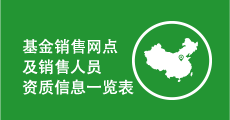 基金销售网点
及销售人员
资质信息一览表